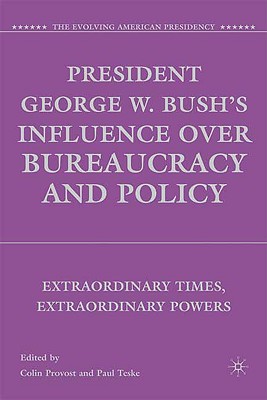 ★★★★★★ THE EVOLVING AMERICAN PRESIDENCY ★★★★★★

PRESIDENT GEORGE W. BUSH'S INFLUENCE OVER BUREAUCRACY AND POLICY

EXTRAORDINARY TIMES, EXTRAORDINARY POWERS

Edited by
Colin Provost and Paul Teske